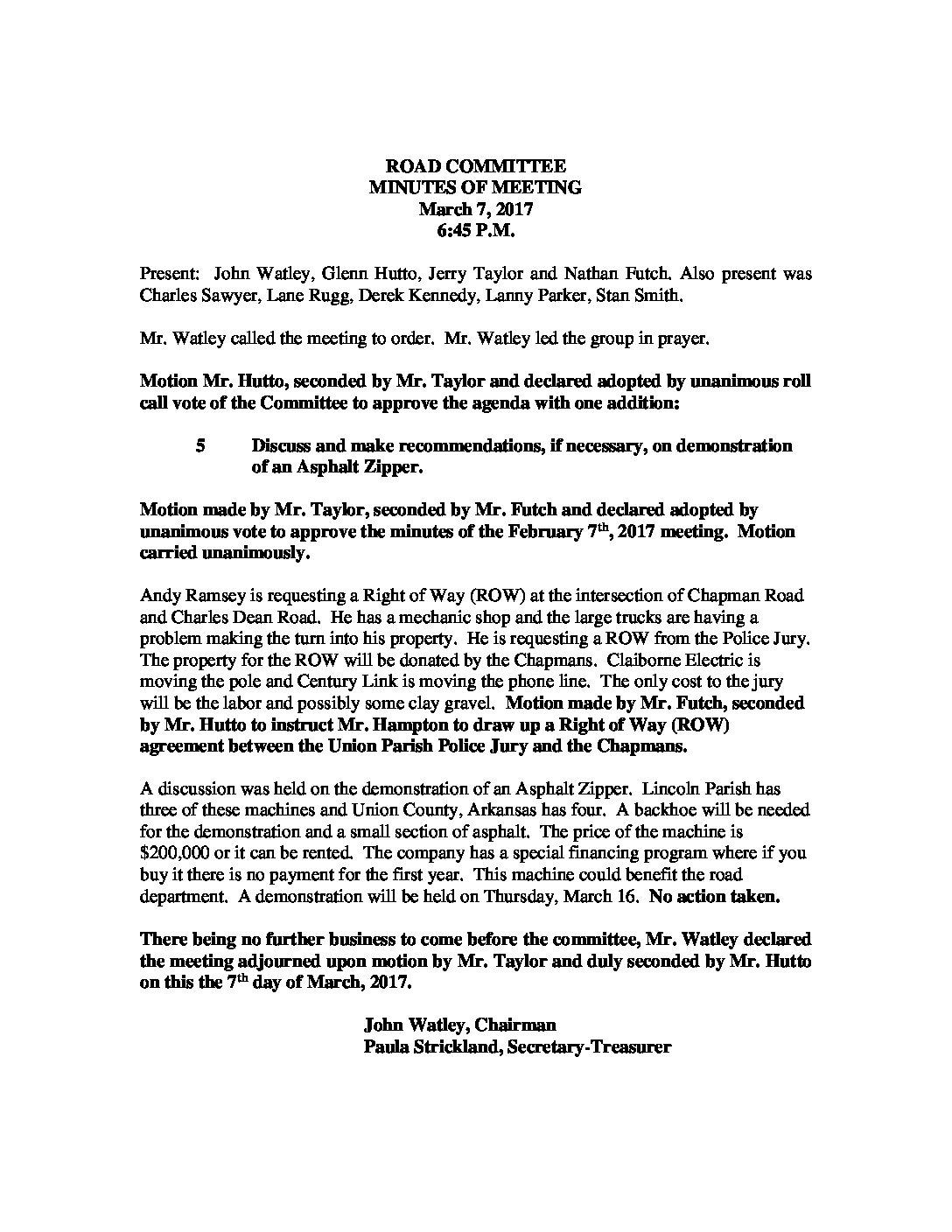 ROAD COMMITTEE
MINUTES OF MEETING
March 7, 2017
6:45 P.M.

Present: John Watley, Glenn Hutto, Jerry Taylor and Nathan Futch. Also present was Charles Sawyer, Lane Rugg, Derek Kennedy, Lanny Parker, Stan Smith.

Mr. Watley called the meeting to order. Mr. Watley led the group in prayer.

Motion Mr. Hutto, seconded by Mr. Taylor and declared adopted by unanimous roll call vote of the Committee to approve the agenda with one addition:

5 Discuss and make recommendations, if necessary, on demonstration of an Asphalt Zipper.

Motion made by Mr. Taylor, seconded by Mr. Futch and declared adopted by unanimous vote to approve the minutes of the February $7^{th}$, 2017 meeting. Motion carried unanimously.

Andy Ramsey is requesting a Right of Way (ROW) at the intersection of Chapman Road and Charles Dean Road. He has a mechanic shop and the large trucks are having a problem making the turn into his property. He is requesting a ROW from the Police Jury. The property for the ROW will be donated by the Chapmans. Claiborne Electric is moving the pole and Century Link is moving the phone line. The only cost to the jury will be the labor and possibly some clay gravel. Motion made by Mr. Futch, seconded by Mr. Hutto to instruct Mr. Hampton to draw up a Right of Way (ROW) agreement between the Union Parish Police Jury and the Chapmans.

A discussion was held on the demonstration of an Asphalt Zipper. Lincoln Parish has three of these machines and Union County, Arkansas has four. A backhoe will be needed for the demonstration and a small section of asphalt. The price of the machine is $200,000 or it can be rented. The company has a special financing program where if you buy it there is no payment for the first year. This machine could benefit the road department. A demonstration will be held on Thursday, March 16. No action taken.

There being no further business to come before the committee, Mr. Watley declared the meeting adjourned upon motion by Mr. Taylor and duly seconded by Mr. Hutto on this the $7^{th}$ day of March, 2017.

John Watley, Chairman
Paula Strickland, Secretary-Treasurer